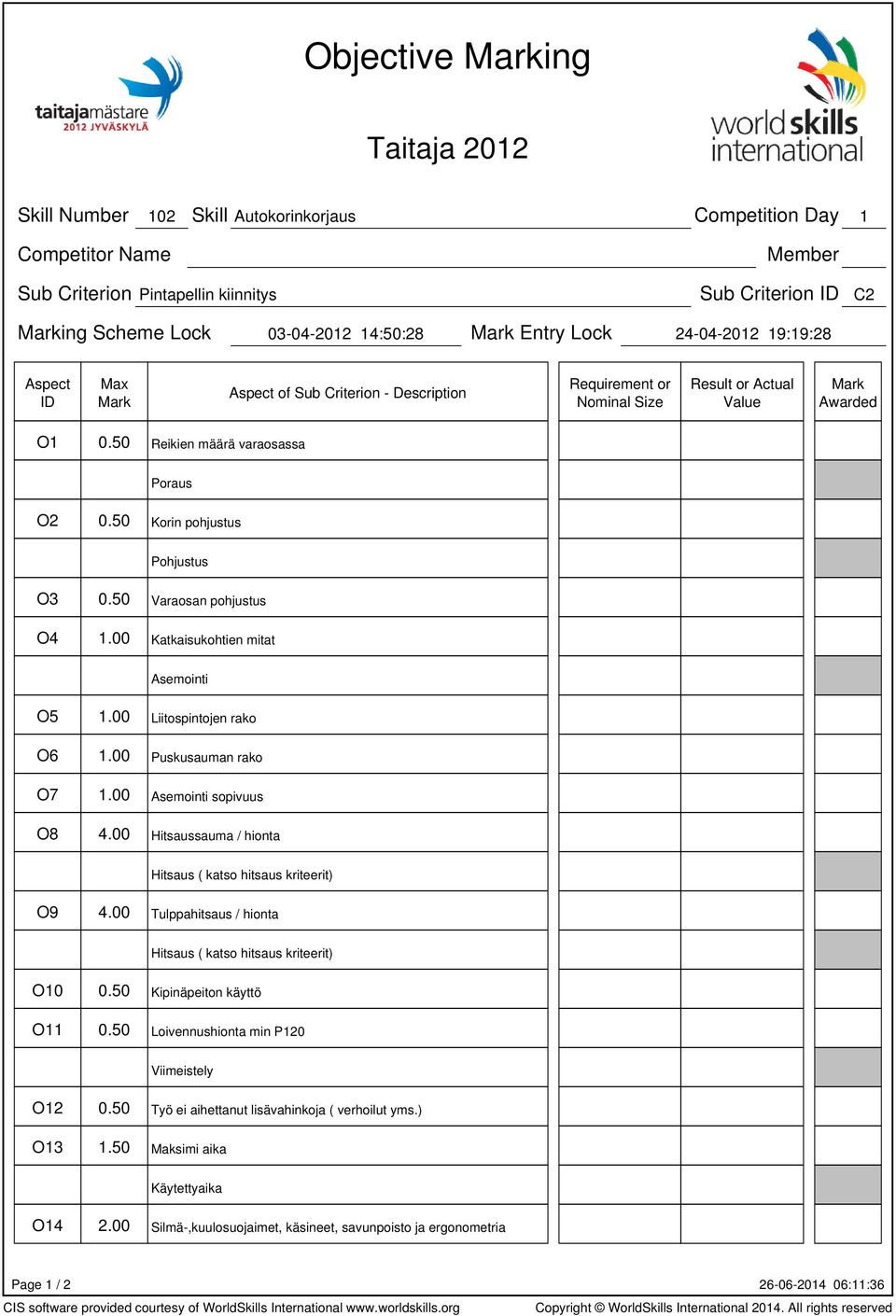 taitajamästare
2012 JYVÄSKYLÄ

Objective Marking

Taitaja 2012

worldskills international

Skill Number 102 Skill Autokorinkorjaus Competition Day 1

Competitor Name Member

Sub Criterion Pintapellin kiinnitys Sub Criterion ID C2

Marking Scheme Lock 03-04-2012 14:50:28 Mark Entry Lock 24-04-2012 19:19:28

| Aspect ID | Max Mark | Aspect of Sub Criterion - Description | Requirement or Nominal Size | Result or Actual Value | Mark Awarded |
|---|---|---|---|---|---|
| O1 | 0.50 | Reikien määrä varaosassa | | | |
| | | Poraus | | | |
| O2 | 0.50 | Korin pohjustus | | | |
| | | Pohjustus | | | |
| O3 | 0.50 | Varaosan pohjustus | | | |
| O4 | 1.00 | Katkaisukohtien mitat | | | |
| | | Asemointi | | | |
| O5 | 1.00 | Liitospintojen rako | | | |
| O6 | 1.00 | Puskusauman rako | | | |
| O7 | 1.00 | Asemointi sopivuus | | | |
| O8 | 4.00 | Hitsaussauma / hionta | | | |
| | | Hitsaus ( katso hitsaus kriteerit) | | | |
| O9 | 4.00 | Tulppahitsaus / hionta | | | |
| | | Hitsaus ( katso hitsaus kriteerit) | | | |
| O10 | 0.50 | Kipinäpeiton käyttö | | | |
| O11 | 0.50 | Loivennushionta min P120 | | | |
| | | Viimeistely | | | |
| O12 | 0.50 | Työ ei aihettanut lisävahinkoja ( verhoilut yms.) | | | |
| O13 | 1.50 | Maksimi aika | | | |
| | | Käytettyaika | | | |
| O14 | 2.00 | Silmä-,kuulosuojaimet, käsineet, savunpoisto ja ergonometria | | | |

Page 1 / 2 26-06-2014 06:11:36

CIS software provided courtesy of WorldSkills International www.worldskills.org Copyright © WorldSkills International 2014. All rights reserved